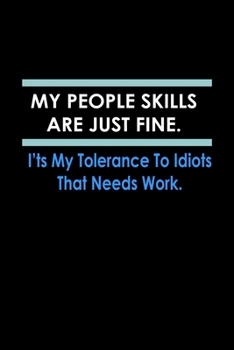 MY PEOPLE SKILLS ARE JUST FINE.

I'ts My Tolerance To Idiots That Needs Work.